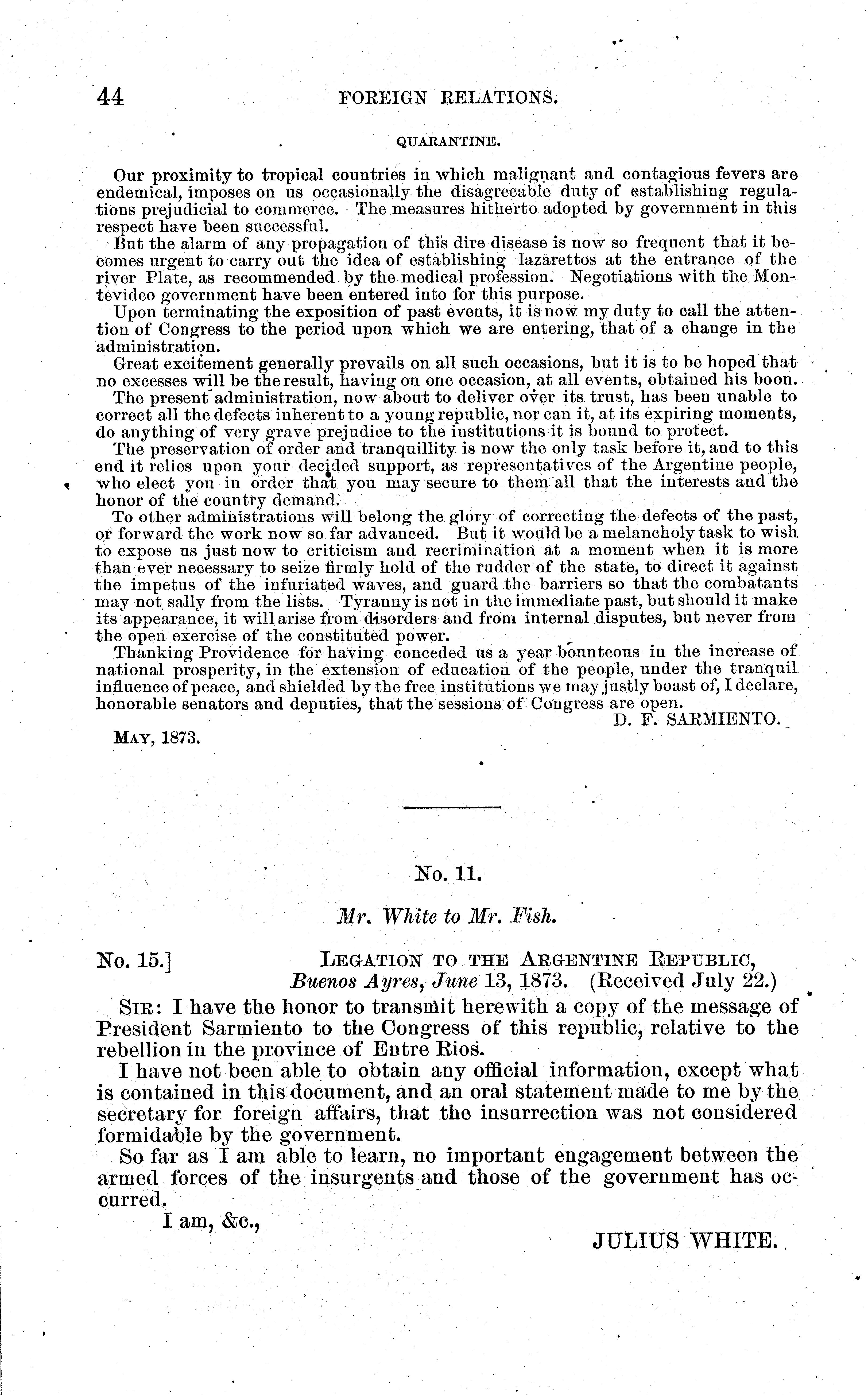 44 FOREIGN RELATIONS.

QUARANTINE.

Our proximity to tropical countries in which malignant and contagious fevers are endemical, imposes on us occasionally the disagreeable duty of establishing regulations prejudicial to commerce. The measures hitherto adopted by government in this respect have been successful.

But the alarm of any propagation of this dire disease is now so frequent that it becomes urgent to carry out the idea of establishing lazarettos at the entrance of the river Plate, as recommended by the medical profession. Negotiations with the Montevideo government have been entered into for this purpose.

Upon terminating the exposition of past events, it is now my duty to call the attention of Congress to the period upon which we are entering, that of a change in the administration.

Great excitement generally prevails on all such occasions, but it is to be hoped that no excesses will be the result, having on one occasion, at all events, obtained his boon.

The present administration, now about to deliver over its trust, has been unable to correct all the defects inherent to a young republic, nor can it, at its expiring moments, do anything of very grave prejudice to the institutions it is bound to protect.

The preservation of order and tranquillity is now the only task before it, and to this end it relies upon your decided support, as representatives of the Argentine people, who elect you in order that you may secure to them all that the interests and the honor of the country demand.

To other administrations will belong the glory of correcting the defects of the past, or forward the work now so far advanced. But it would be a melancholy task to wish to expose us just now to criticism and recrimination at a moment when it is more than ever necessary to seize firmly hold of the rudder of the state, to direct it against the impetus of the infuriated waves, and guard the barriers so that the combatants may not sally from the lists. Tyranny is not in the immediate past, but should it make its appearance, it will arise from disorders and from internal disputes, but never from the open exercise of the constituted power.

Thanking Providence for having conceded us a year bounteous in the increase of national prosperity, in the extension of education of the people, under the tranquil influence of peace, and shielded by the free institutions we may justly boast of, I declare, honorable senators and deputies, that the sessions of Congress are open.

D. F. SARMIENTO.

MAY, 1873.

No. 11.

Mr. White to Mr. Fish.

No. 15.] LEGATION TO THE ARGENTINE REPUBLIC,
Buenos Ayres, June 13, 1873. (Received July 22.)

SIR: I have the honor to transmit herewith a copy of the message of President Sarmiento to the Congress of this republic, relative to the rebellion in the province of Entre Rios.

I have not been able to obtain any official information, except what is contained in this document, and an oral statement made to me by the secretary for foreign affairs, that the insurrection was not considered formidable by the government.

So far as I am able to learn, no important engagement between the armed forces of the insurgents and those of the government has occurred.

I am, &c.,

JULIUS WHITE.